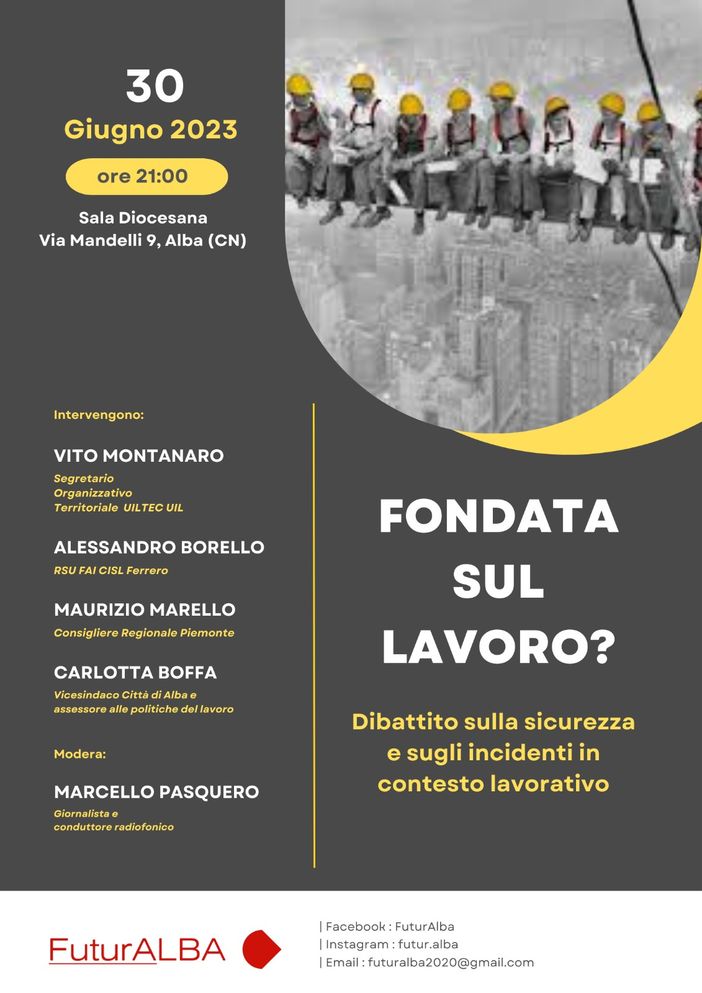 30
Giugno 2023

ore 21:00

Sala Diocesana
Via Mandelli 9, Alba (CN)

Intervengono:

VITO MONTANARO
Segretario Organizzativo Territoriale UILTEC UIL

ALESSANDRO BORELLO
RSU FAI CISL Ferrero

MAURIZIO MARELLO
Consigliere Regionale Piemonte

CARLOTTA BOFFA
Vicesindaco Città di Alba e assessore alle politiche del lavoro

Modera:

MARCELLO PASQUERO
Giornalista e conduttore radiofonico

FONDATA SUL LAVORO?

Dibattito sulla sicurezza e sugli incidenti in contesto lavorativo

FuturALBA

| Facebook : FuturAlba
| Instagram : futur.alba
| Email : futuralba2020@gmail.com